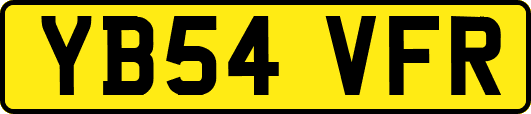 YB54 VFR